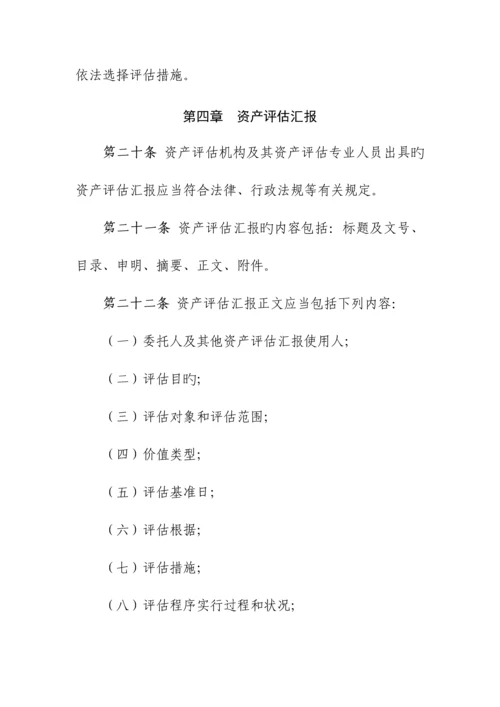 依法选择评估措施。

第四章 资产评估汇报

第二十条 资产评估机构及其资产评估专业人员出具旳资产评估汇报应当符合法律、行政法规等有关规定。

第二十一条 资产评估汇报旳内容包括：标题及文号、目录、申明、摘要、正文、附件。

第二十二条 资产评估汇报正文应当包括下列内容：

（一）委托人及其他资产评估汇报使用人；

（二）评估目旳；

（三）评估对象和评估范围；

（四）价值类型；

（五）评估基准日；

（六）评估根据；

（七）评估措施；

（八）评估程序实行过程和状况；